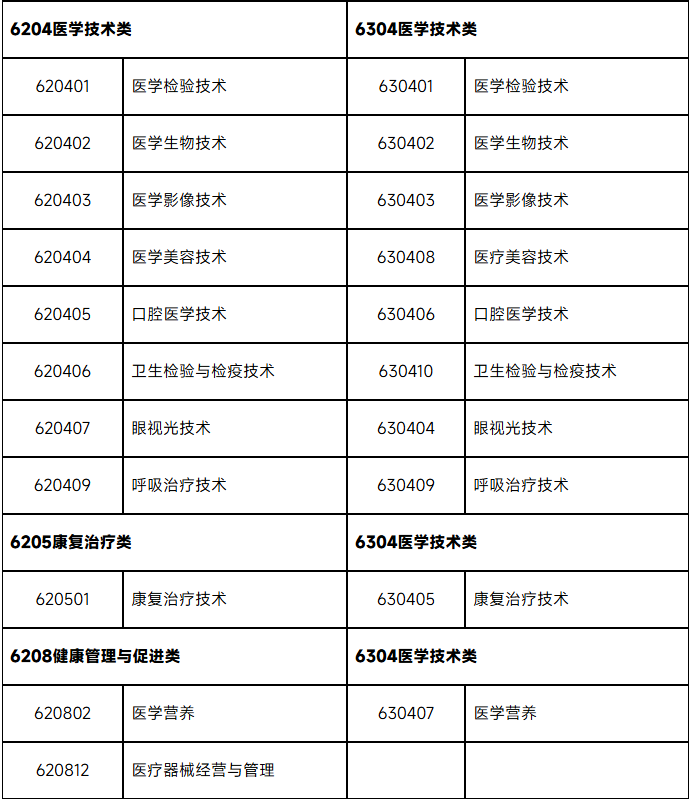 | 6204医学技术类 | | 6304医学技术类 | |
|---|---|---|---|
| 620401 | 医学检验技术 | 630401 | 医学检验技术 |
| 620402 | 医学生物技术 | 630402 | 医学生物技术 |
| 620403 | 医学影像技术 | 630403 | 医学影像技术 |
| 620404 | 医学美容技术 | 630408 | 医疗美容技术 |
| 620405 | 口腔医学技术 | 630406 | 口腔医学技术 |
| 620406 | 卫生检验与检疫技术 | 630410 | 卫生检验与检疫技术 |
| 620407 | 眼视光技术 | 630404 | 眼视光技术 |
| 620409 | 呼吸治疗技术 | 630409 | 呼吸治疗技术 |
| 6205康复治疗类 | | 6304医学技术类 | |
| 620501 | 康复治疗技术 | 630405 | 康复治疗技术 |
| 6208健康管理与促进类 | | 6304医学技术类 | |
| 620802 | 医学营养 | 630407 | 医学营养 |
| 620812 | 医疗器械经营与管理 | | |